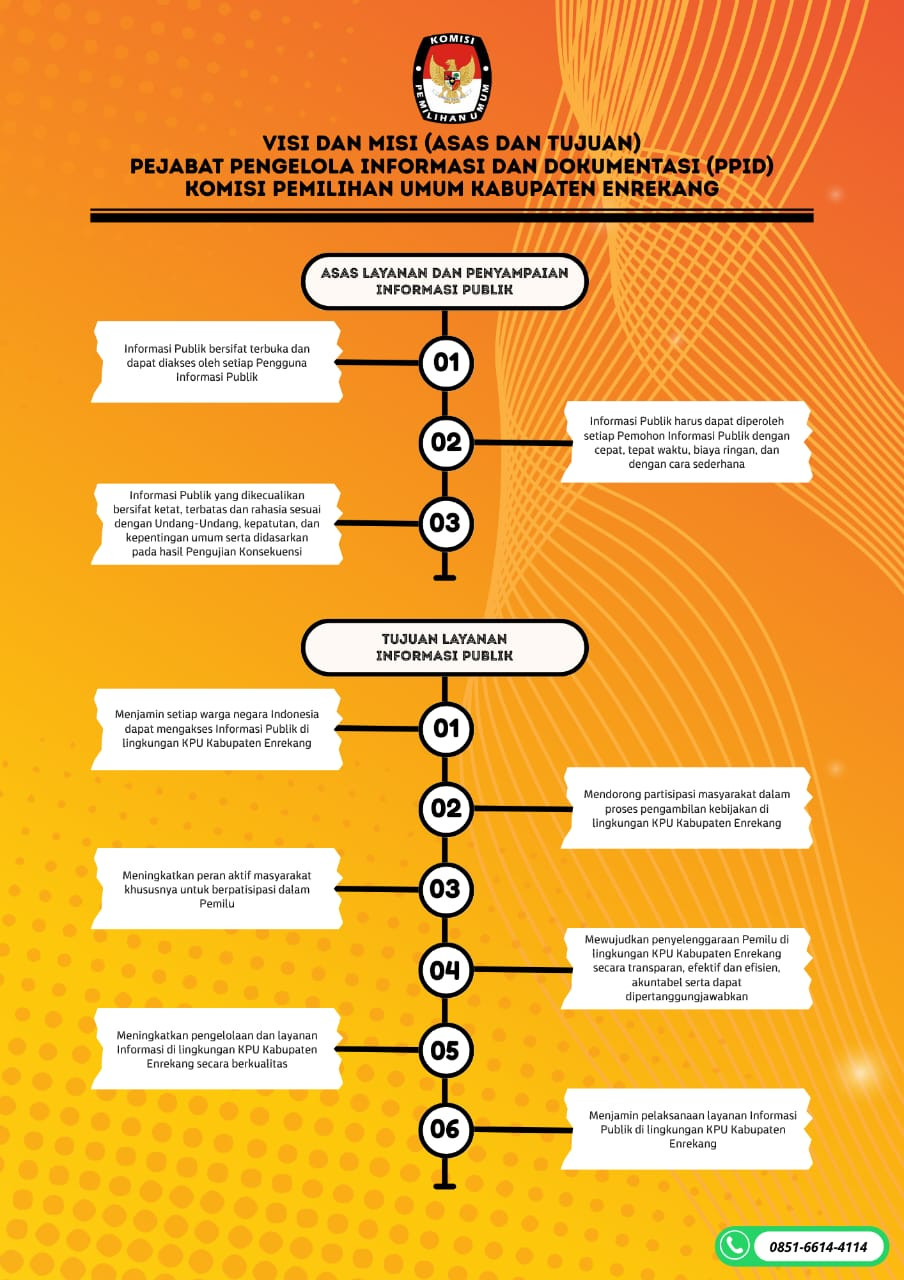 KOMISI
PEMILIHAN UMUM

VISI DAN MISI (ASAS DAN TUJUAN)
PEJABAT PENGELOLA INFORMASI DAN DOKUMENTASI (PPID)
KOMISI PEMILIHAN UMUM KABUPATEN ENREKANG

ASAS LAYANAN DAN PENYAMPAIAN INFORMASI PUBLIK

01
Informasi Publik bersifat terbuka dan dapat diakses oleh setiap Pengguna Informasi Publik

02
Informasi Publik harus dapat diperoleh setiap Pemohon Informasi Publik dengan cepat, tepat waktu, biaya ringan, dan dengan cara sederhana

03
Informasi Publik yang dikecualikan bersifat ketat, terbatas dan rahasia sesuai dengan Undang-Undang, kepatutan, dan kepentingan umum serta didasarkan pada hasil Pengujian Konsekuensi

TUJUAN LAYANAN INFORMASI PUBLIK

01
Menjamin setiap warga negara Indonesia dapat mengakses Informasi Publik di lingkungan KPU Kabupaten Enrekang

02
Mendorong partisipasi masyarakat dalam proses pengambilan kebijakan di lingkungan KPU Kabupaten Enrekang

03
Meningkatkan peran aktif masyarakat khususnya untuk berpatisipasi dalam Pemilu

04
Mewujudkan penyelenggaraan Pemilu di lingkungan KPU Kabupaten Enrekang secara transparan, efektif dan efisien, akuntabel serta dapat dipertanggungjawabkan

05
Meningkatkan pengelolaan dan layanan Informasi di lingkungan KPU Kabupaten Enrekang secara berkualitas

06
Menjamin pelaksanaan layanan Informasi Publik di lingkungan KPU Kabupaten Enrekang

0851-6614-4114